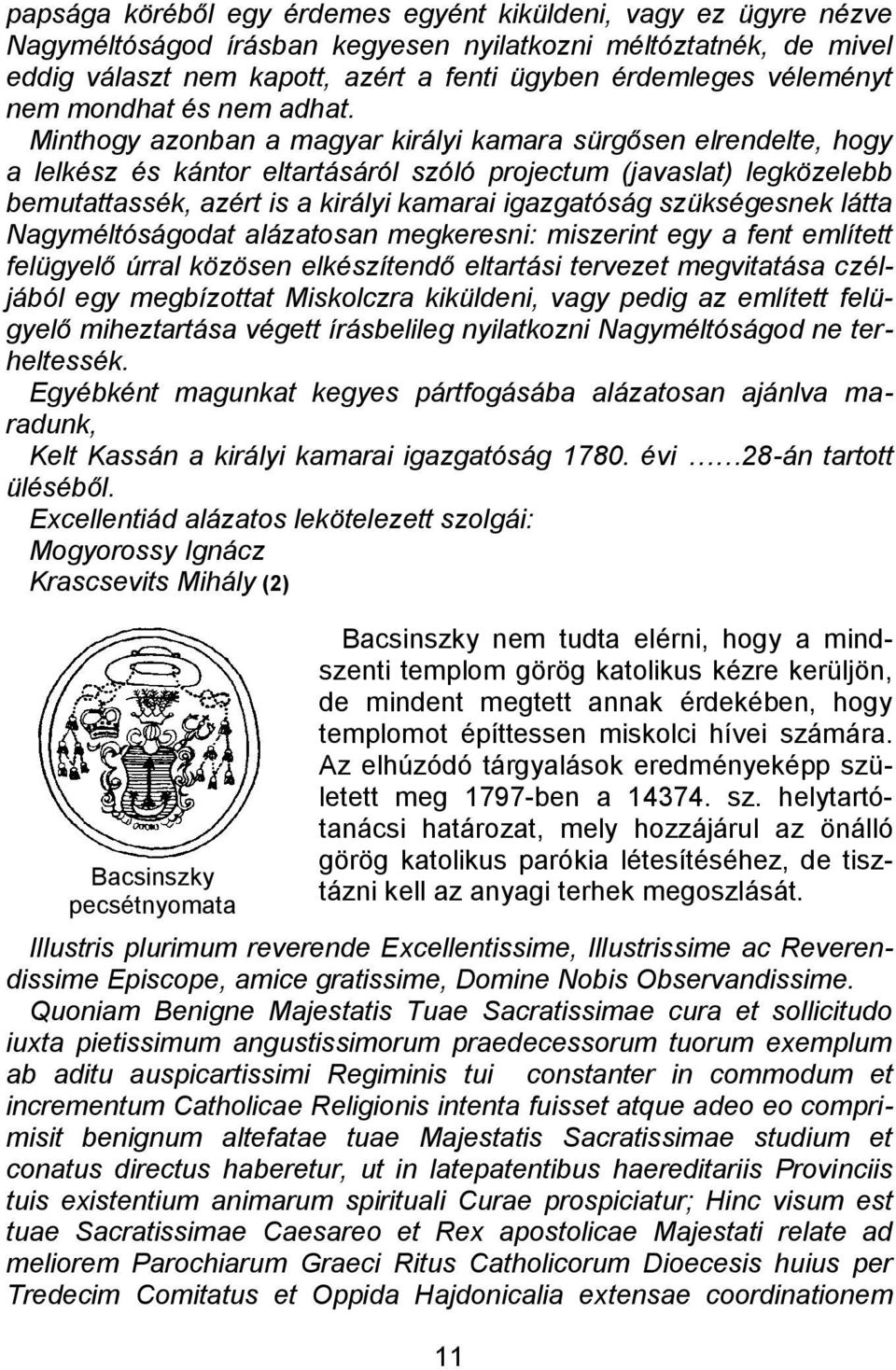 papsága köréből egy érdemes egyént kiküldeni, vagy ez ügyre nézve Nagyméltóságod írásban kegyesen nyilatkozni méltóztatnék, de mivel eddig választ nem kapott, azért a fenti ügyben érdemleges véleményt nem mondhat és nem adhat.

Minthogy azonban a magyar királyi kamara sürgősen elrendelte, hogy a lelkész és kántor eltartásáról szóló projectum (javaslat) legközelebb bemutattassék, azért is a királyi kamarai igazgatóság szükségesnek látta Nagyméltóságodat alázatosan megkeresni: miszerint egy a fent említett felügyelő úrral közösen elkészítendő eltartási tervezet megvitatása céljából egy megbízottat Miskolczra kiküldeni, vagy pedig az említett felügyelő miheztartása végett írásbelileg nyilatkozni Nagyméltóságod ne terheltessék.

Egyébként magunkat kegyes pártfogásába alázatosan ajánlva maradunk,

Kelt Kassán a királyi kamarai igazgatóság 1780. évi …….28-án tartott üléséből.

Excellentiád alázatos lekötelezett szolgái:
Mogyorossy Ignácz
Krascsevits Mihály (2)

Bacsinszky pecsétnyomata

Bacsinszky nem tudta elérni, hogy a mindszenti templom görög katolikus kézre kerüljön, de mindent megtett annak érdekében, hogy templomot építtessen miskolci hívei számára. Az elhúzódó tárgyalások eredményeképp született meg 1797-ben a 14374. sz. helytartótanácsi határozat, mely hozzájárul az önálló görög katolikus parókia létesítéséhez, de tisztázni kell az anyagi terhek megoszlását.

Illustris plurimum reverende Excellentissime, Illustrissime ac Reverendissime Episcope, amice gratissime, Domine Nobis Observandissime.

Quoniam Benigne Majestatis Tuae Sacratissimae cura et sollicitudo iuxta pietissimum angustissimorum praedecessorum tuorum exemplum ab aditu auspicartissimi Regiminis tui constanter in commodum et incrementum Catholicae Religionis intenta fuisset atque adeo eo comprimisit benignum altefatae tuae Majestatis Sacratissimae studium et conatus directus haberetur, ut in latepatentibus haereditariis Provinciis tuis existentium animarum spirituali Curae prospiciatur; Hinc visum est tuae Sacratissimae Caesareo et Rex apostolicae Majestati relate ad meliorem Parochiarum Graeci Ritus Catholicorum Dioecesis huius per Tredecim Comitatus et Oppida Hajdonicalia extensae coordinationem

11